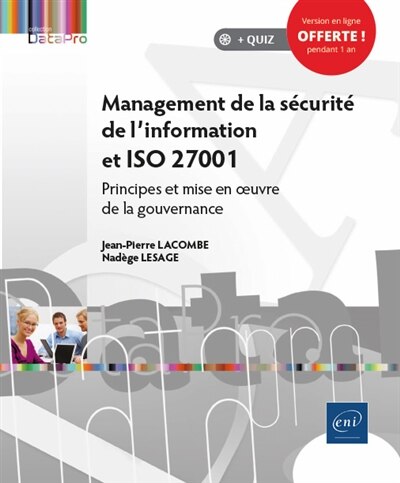 collection
DataPro

+ QUIZ

Version en ligne
OFFERTE !
pendant 1 an

Management de la sécurité de l'information et ISO 27001

Principes et mise en œuvre de la gouvernance

Jean-Pierre LACOMBE
Nadège LESAGE

eni